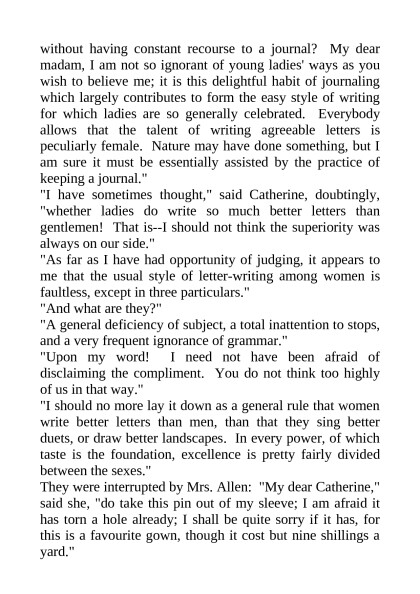 without having constant recourse to a journal? My dear madam, I am not so ignorant of young ladies' ways as you wish to believe me; it is this delightful habit of journaling which largely contributes to form the easy style of writing for which ladies are so generally celebrated. Everybody allows that the talent of writing agreeable letters is peculiarly female. Nature may have done something, but I am sure it must be essentially assisted by the practice of keeping a journal."

"I have sometimes thought," said Catherine, doubtingly, "whether ladies do write so much better letters than gentlemen! That is--I should not think the superiority was always on our side."

"As far as I have had opportunity of judging, it appears to me that the usual style of letter-writing among women is faultless, except in three particulars."

"And what are they?"

"A general deficiency of subject, a total inattention to stops, and a very frequent ignorance of grammar."

"Upon my word! I need not have been afraid of disclaiming the compliment. You do not think too highly of us in that way."

"I should no more lay it down as a general rule that women write better letters than men, than that they sing better duets, or draw better landscapes. In every power, of which taste is the foundation, excellence is pretty fairly divided between the sexes."

They were interrupted by Mrs. Allen: "My dear Catherine," said she, "do take this pin out of my sleeve; I am afraid it has torn a hole already; I shall be quite sorry if it has, for this is a favourite gown, though it cost but nine shillings a yard."